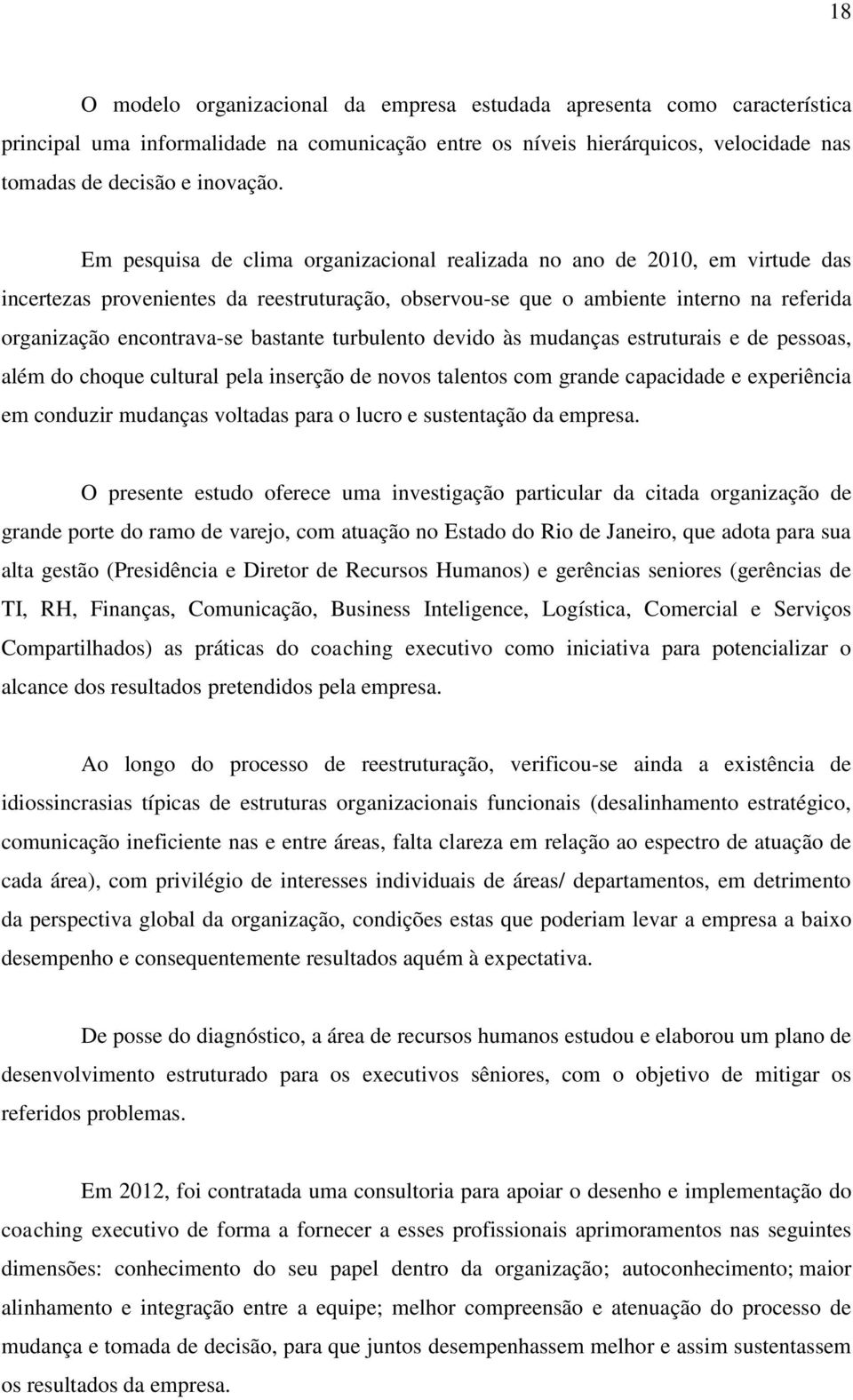 18

O modelo organizacional da empresa estudada apresenta como característica principal uma informalidade na comunicação entre os níveis hierárquicos, velocidade nas tomadas de decisão e inovação.

Em pesquisa de clima organizacional realizada no ano de 2010, em virtude das incertezas provenientes da reestruturação, observou-se que o ambiente interno na referida organização encontrava-se bastante turbulento devido às mudanças estruturais e de pessoas, além do choque cultural pela inserção de novos talentos com grande capacidade e experiência em conduzir mudanças voltadas para o lucro e sustentação da empresa.

O presente estudo oferece uma investigação particular da citada organização de grande porte do ramo de varejo, com atuação no Estado do Rio de Janeiro, que adota para sua alta gestão (Presidência e Diretor de Recursos Humanos) e gerências seniores (gerências de TI, RH, Finanças, Comunicação, Business Inteligence, Logística, Comercial e Serviços Compartilhados) as práticas do coaching executivo como iniciativa para potencializar o alcance dos resultados pretendidos pela empresa.

Ao longo do processo de reestruturação, verificou-se ainda a existência de idiossincrasias típicas de estruturas organizacionais funcionais (desalinhamento estratégico, comunicação ineficiente nas e entre áreas, falta clareza em relação ao espectro de atuação de cada área), com privilégio de interesses individuais de áreas/ departamentos, em detrimento da perspectiva global da organização, condições estas que poderiam levar a empresa a baixo desempenho e consequentemente resultados aquém à expectativa.

De posse do diagnóstico, a área de recursos humanos estudou e elaborou um plano de desenvolvimento estruturado para os executivos sêniores, com o objetivo de mitigar os referidos problemas.

Em 2012, foi contratada uma consultoria para apoiar o desenho e implementação do coaching executivo de forma a fornecer a esses profissionais aprimoramentos nas seguintes dimensões: conhecimento do seu papel dentro da organização; autoconhecimento; maior alinhamento e integração entre a equipe; melhor compreensão e atenuação do processo de mudança e tomada de decisão, para que juntos desempenhassem melhor e assim sustentassem os resultados da empresa.